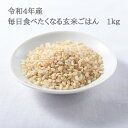 令和4年産
毎日食べたくなる玄米ごはん　1kg